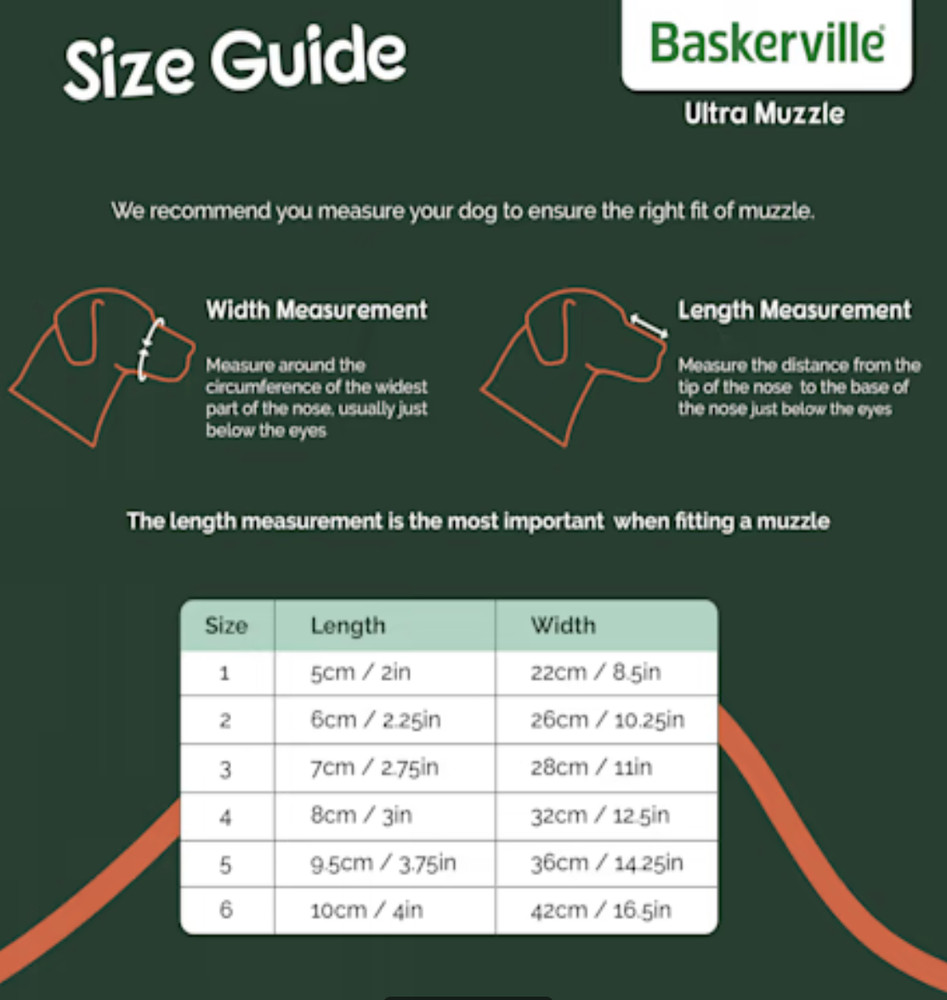 Size Guide

Baskerville®

Ultra Muzzle

We recommend you measure your dog to ensure the right fit of muzzle.

Width Measurement

Measure around the circumference of the widest part of the nose, usually just below the eyes

Length Measurement

Measure the distance from the tip of the nose to the base of the nose just below the eyes

The length measurement is the most important when fitting a muzzle

| Size | Length | Width |
|---|---|---|
| 1 | 5cm / 2in | 22cm / 8.5in |
| 2 | 6cm / 2.25in | 26cm / 10.25in |
| 3 | 7cm / 2.75in | 28cm / 11in |
| 4 | 8cm / 3in | 32cm / 12.5in |
| 5 | 9.5cm / 3.75in | 36cm / 14.25in |
| 6 | 10cm / 4in | 42cm / 16.5in |